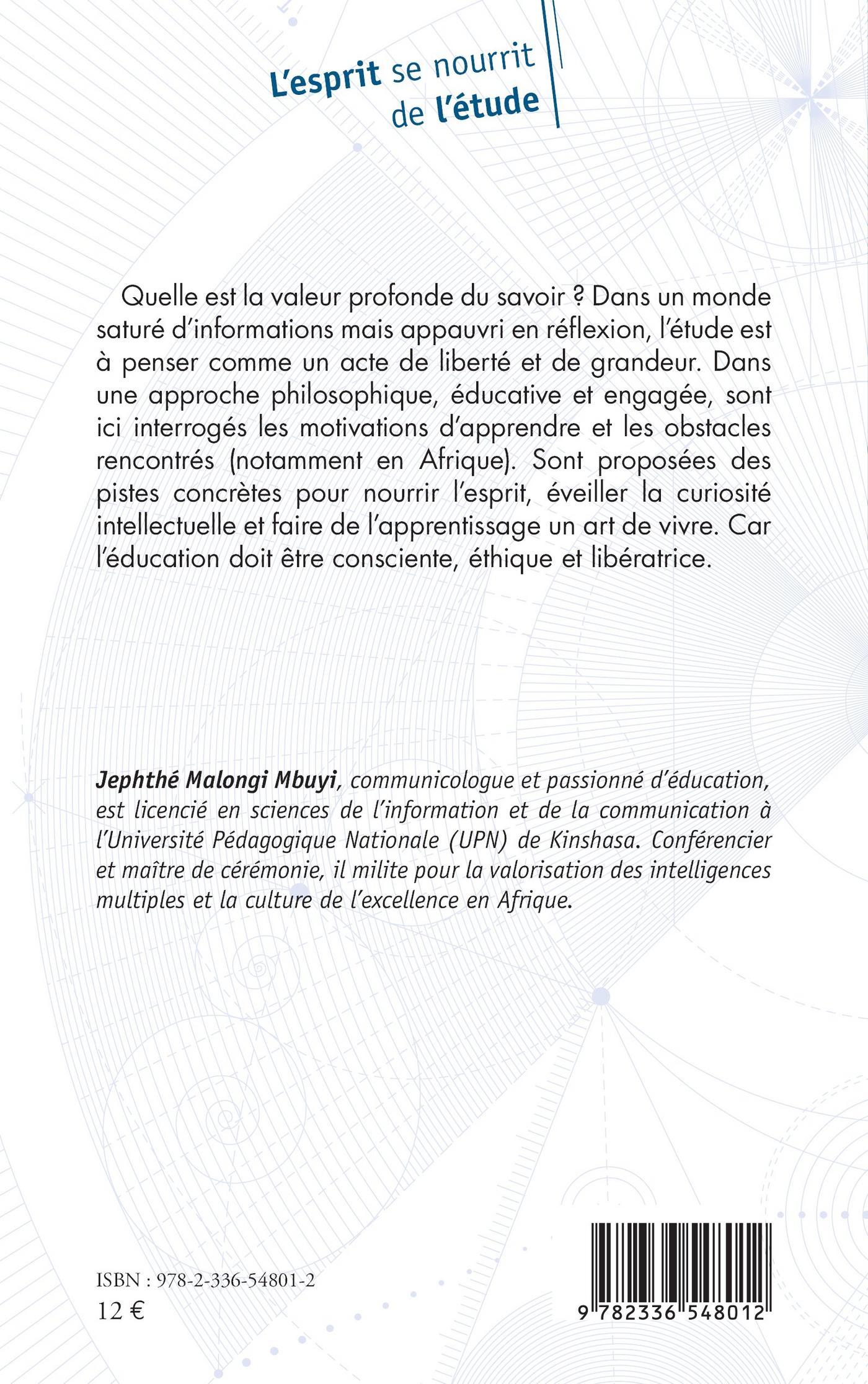 L'esprit se nourrit de l'étude

Quelle est la valeur profonde du savoir ? Dans un monde saturé d'informations mais appauvri en réflexion, l'étude est à penser comme un acte de liberté et de grandeur. Dans une approche philosophique, éducative et engagée, sont ici interrogés les motivations d'apprendre et les obstacles rencontrés (notamment en Afrique). Sont proposées des pistes concrètes pour nourrir l'esprit, éveiller la curiosité intellectuelle et faire de l'apprentissage un art de vivre. Car l'éducation doit être consciente, éthique et libératrice.

Jephthé Malongi Mbuyi, communicologue et passionné d'éducation, est licencié en sciences de l'information et de la communication à l'Université Pédagogique Nationale (UPN) de Kinshasa. Conférencier et maître de cérémonie, il milite pour la valorisation des intelligences multiples et la culture de l'excellence en Afrique.

ISBN : 978-2-336-54801-2
12 €

9 782336 548012